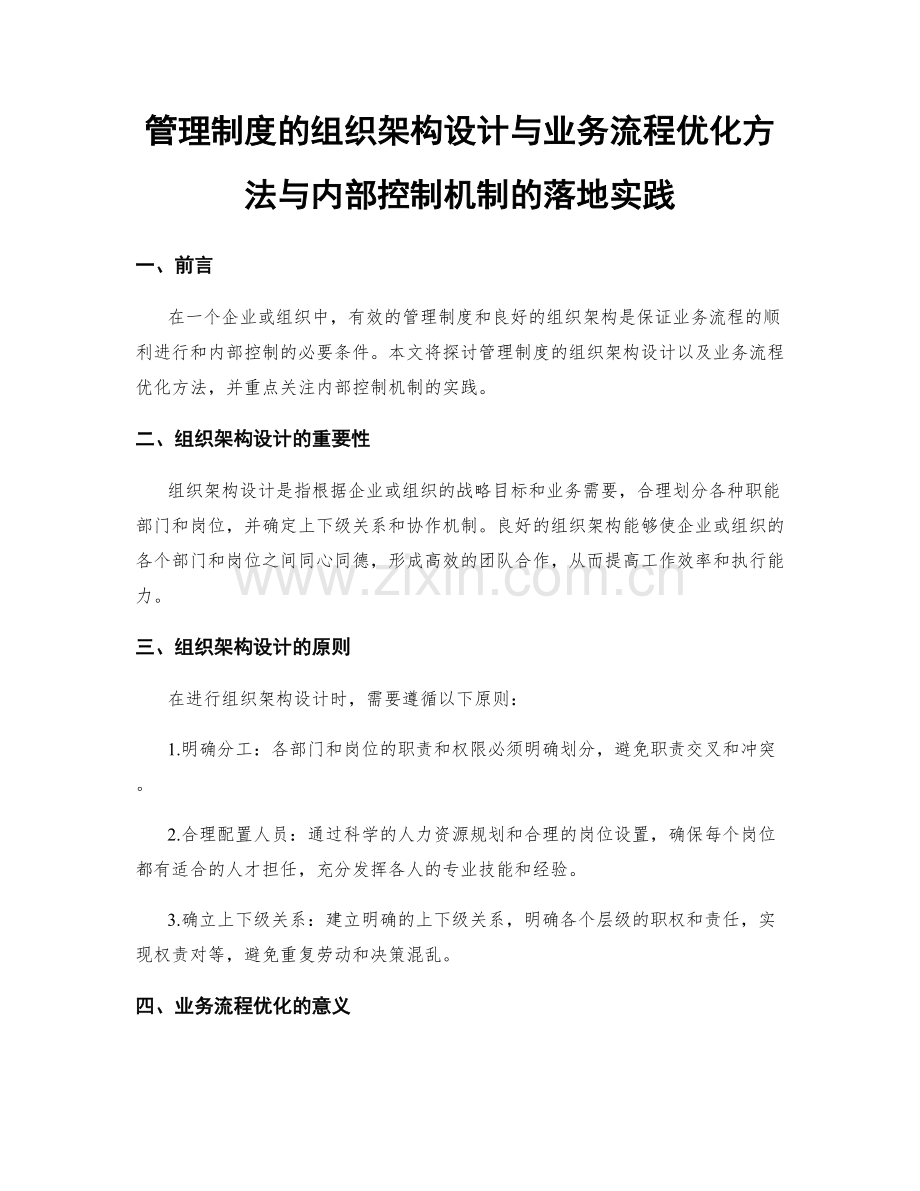 管理制度的组织架构设计与业务流程优化方法与内部控制机制的落地实践

一、前言

在一个企业或组织中，有效的管理制度和良好的组织架构是保证业务流程的顺利进行和内部控制的必要条件。本文将探讨管理制度的组织架构设计以及业务流程优化方法，并重点关注内部控制机制的实践。

二、组织架构设计的重要性

组织架构设计是指根据企业或组织的战略目标和业务需要，合理划分各种职能部门和岗位，并确定上下级关系和协作机制。良好的组织架构能够使企业或组织的各个部门和岗位之间同心同德，形成高效的团队合作，从而提高工作效率和执行能力。

www.zixin.com.cn

三、组织架构设计的原则

在进行组织架构设计时，需要遵循以下原则：

1.明确分工：各部门和岗位的职责和权限必须明确划分，避免职责交叉和冲突。

2.合理配置人员：通过科学的人力资源规划和合理的岗位设置，确保每个岗位都有适合的人才担任，充分发挥各人的专业技能和经验。

3.确立上下级关系：建立明确的上下级关系，明确各个层级的职权和责任，实现权责对等，避免重复劳动和决策混乱。

四、业务流程优化的意义